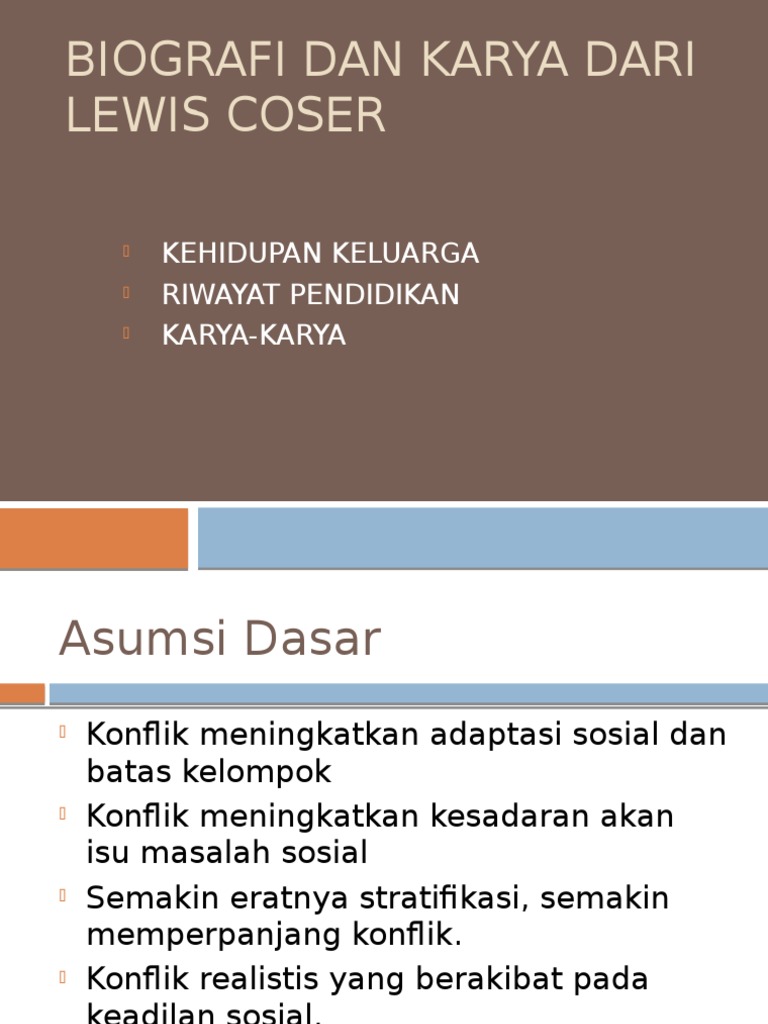 BIOGRAFI DAN KARYA DARI LEWIS COSER

KEHIDUPAN KELUARGA
RIWAYAT PENDIDIKAN
KARYA-KARYA

Asumsi Dasar

Konflik meningkatkan adaptasi sosial dan batas kelompok
Konflik meningkatkan kesadaran akan isu masalah sosial
Semakin eratnya stratifikasi, semakin memperpanjang konflik.
Konflik realistis yang berakibat pada keadilan sosial.